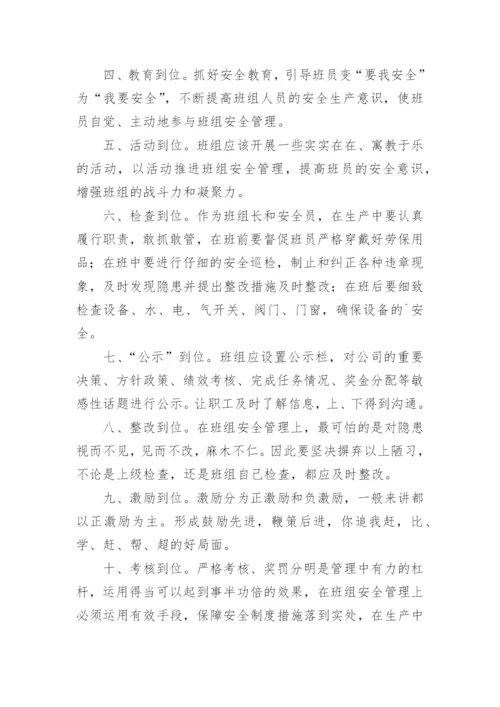 四、教育到位。抓好安全教育，引导班员变“要我安全”为“我要安全”，不断提高班组人员的安全生产意识，使班员自觉、主动地参与班组安全管理。

五、活动到位。班组应该开展一些实实在在、寓教于乐的活动，以活动推进班组安全管理，提高班员的安全意识，增强班组的战斗力和凝聚力。

六、检查到位。作为班组长和安全员，在生产中要认真履行职责，敢抓敢管，在班前要督促班员严格穿戴好劳保用品；在班中要进行仔细的安全巡检，制止和纠正各种违章现象，及时发现隐患并提出整改措施及时整改；在班后要细致检查设备、水、电、气开关、阀门、门窗，确保设备的`安全。

七、“公示”到位。班组应设置公示栏，对公司的重要决策、方针政策、绩效考核、完成任务情况、奖金分配等敏感性话题进行公示。让职工及时了解信息，上、下得到沟通。

八、整改到位。在班组安全管理上，最可怕的是对隐患视而不见，见而不改，麻木不仁。因此要坚决摒弃以上陋习，不论是上级检查，还是班组自己检查，都应及时整改。

九、激励到位。激励分为正激励和负激励，一般来讲都以正激励为主。形成鼓励先进，鞭策后进，你追我赶，比、学、赶、帮、超的好局面。

十、考核到位。严格考核、奖罚分明是管理中有力的杠杆，运用得当可以起到事半功倍的效果，在班组安全管理上必须运用有效手段，保障安全制度措施落到实处，在生产中